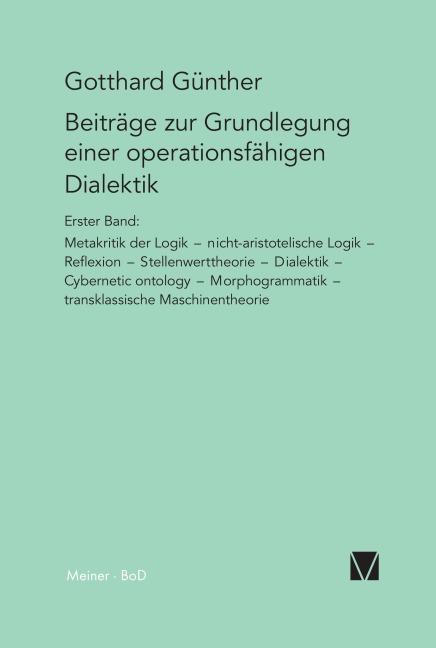 Gotthard Günther

Beiträge zur Grundlegung einer operationsfähigen Dialektik

Erster Band:

Metakritik der Logik – nicht-aristotelische Logik – Reflexion – Stellenwerttheorie – Dialektik – Cybernetic ontology – Morphogrammatik – transklassische Maschinentheorie

Meiner · BoD